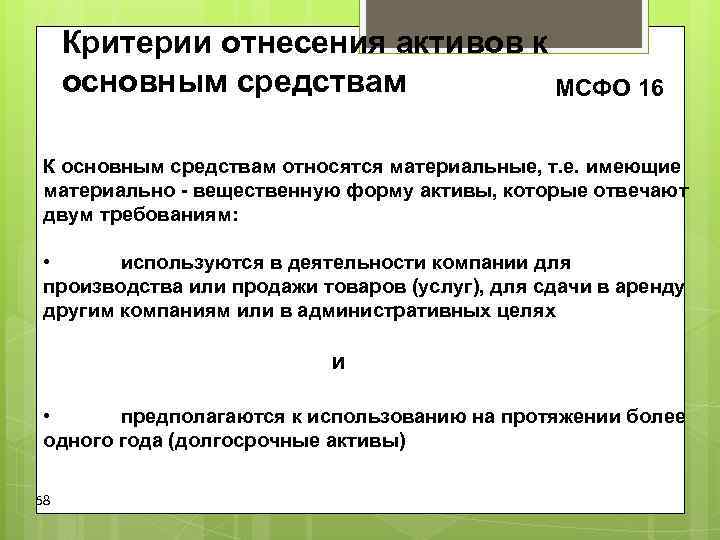 Критерии отнесения активов к основным средствам

МСФО 16

К основным средствам относятся материальные, т.е. имеющие материально - вещественную форму активы, которые отвечают двум требованиям:

• используются в деятельности компании для производства или продажи товаров (услуг), для сдачи в аренду другим компаниям или в административных целях

и

• предполагаются к использованию на протяжении более одного года (долгосрочные активы)

58